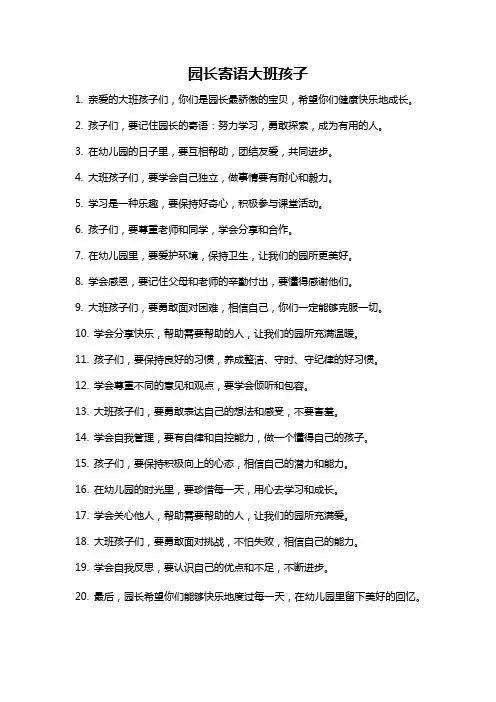 园长寄语大班孩子

1. 亲爱的大班孩子们，你们是园长最骄傲的宝贝，希望你们健康快乐地成长。

2. 孩子们，要记住园长的寄语：努力学习，勇敢探索，成为有用的人。

3. 在幼儿园的日子里，要互相帮助，团结友爱，共同进步。

4. 大班孩子们，要学会自己独立，做事情要有耐心和毅力。

5. 学习是一种乐趣，要保持好奇心，积极参与课堂活动。

6. 孩子们，要尊重老师和同学，学会分享和合作。

7. 在幼儿园里，要爱护环境，保持卫生，让我们的园所更美好。

8. 学会感恩，要记住父母和老师的辛勤付出，要懂得感谢他们。

9. 大班孩子们，要勇敢面对困难，相信自己，你们一定能够克服一切。

10. 学会分享快乐，帮助需要帮助的人，让我们的园所充满温暖。

11. 孩子们，要保持良好的习惯，养成整洁、守时、守纪律的好习惯。

12. 学会尊重不同的意见和观点，要学会倾听和包容。

13. 大班孩子们，要勇敢表达自己的想法和感受，不要害羞。

14. 学会自我管理，要有自律和自控能力，做一个懂得自己的孩子。

15. 孩子们，要保持积极向上的心态，相信自己的潜力和能力。

16. 在幼儿园的时光里，要珍惜每一天，用心去学习和成长。

17. 学会关心他人，帮助需要帮助的人，让我们的园所充满爱。

18. 大班孩子们，要勇敢面对挑战，不怕失败，相信自己的能力。

19. 学会自我反思，要认识自己的优点和不足，不断进步。

20. 最后，园长希望你们能够快乐地度过每一天，在幼儿园里留下美好的回忆。